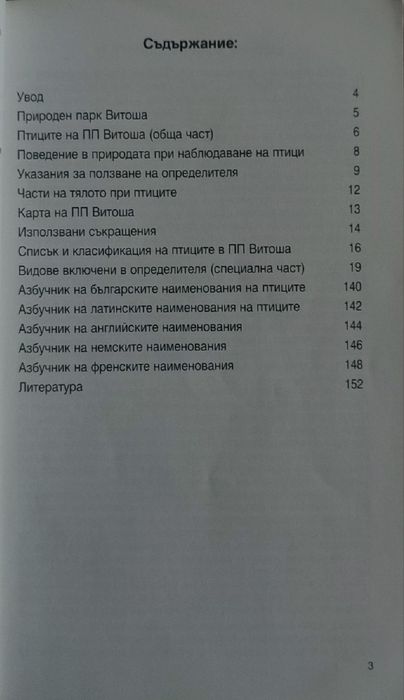 Съдържание:

Увод 4
Природен парк Витоша 5
Птиците на ПП Витоша (обща част) 6
Поведение в природата при наблюдаване на птици 8
Указания за ползване на определителя 9
Части на тялото при птиците 12
Карта на ПП Витоша 13
Използвани съкращения 14
Списък и класификация на птиците в ПП Витоша 16
Видове включени в определителя (специална част) 19
Азбучник на българските наименования на птиците 140
Азбучник на латинските наименования на птиците 142
Азбучник на английските наименования 144
Азбучник на немските наименования 146
Азбучник на френските наименования 148
Литература 152

3